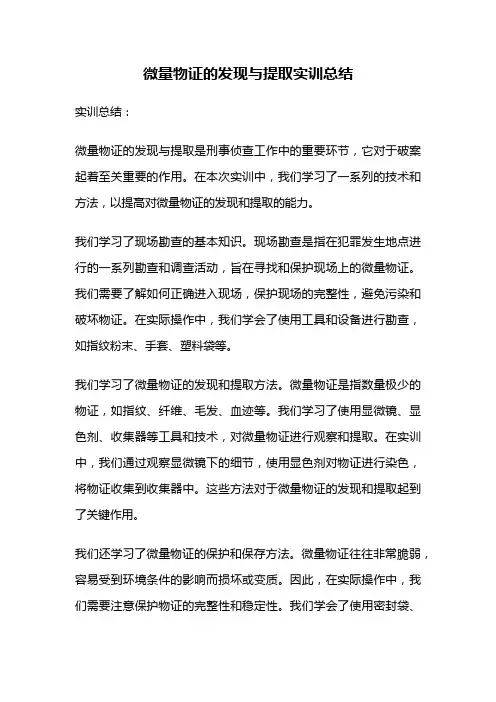 微量物证的发现与提取实训总结

实训总结：

微量物证的发现与提取是刑事侦查工作中的重要环节，它对于破案起着至关重要的作用。在本次实训中，我们学习了一系列的技术和方法，以提高对微量物证的发现和提取的能力。

我们学习了现场勘查的基本知识。现场勘查是指在犯罪发生地点进行的一系列勘查和调查活动，旨在寻找和保护现场上的微量物证。我们需要了解如何正确进入现场，保护现场的完整性，避免污染和破坏物证。在实际操作中，我们学会了使用工具和设备进行勘查，如指纹粉末、手套、塑料袋等。

我们学习了微量物证的发现和提取方法。微量物证是指数量极少的物证，如指纹、纤维、毛发、血迹等。我们学习了使用显微镜、显色剂、收集器等工具和技术，对微量物证进行观察和提取。在实训中，我们通过观察显微镜下的细节，使用显色剂对物证进行染色，将物证收集到收集器中。这些方法对于微量物证的发现和提取起到了关键作用。

我们还学习了微量物证的保护和保存方法。微量物证往往非常脆弱，容易受到环境条件的影响而损坏或变质。因此，在实际操作中，我们需要注意保护物证的完整性和稳定性。我们学会了使用密封袋、